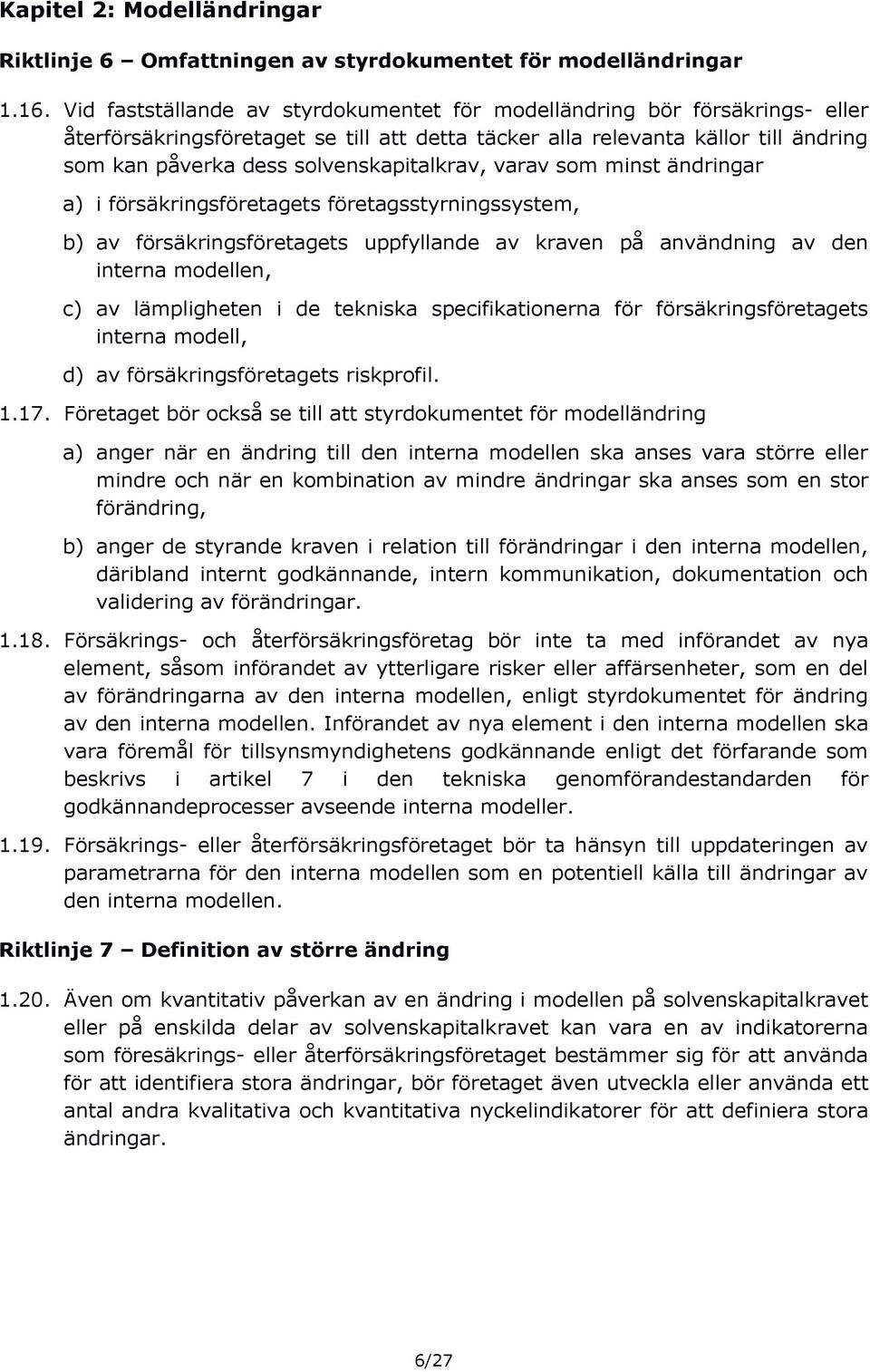 Kapitel 2: Modelländringar

Riktlinje 6 – Omfattningen av styrdokumentet för modelländringar

1.16. Vid fastställande av styrdokumentet för modelländring bör försäkrings- eller återförsäkringsföretaget se till att detta täcker alla relevanta källor till ändring som kan påverka dess solvenskapitalkrav, varav som minst ändringar

a) i försäkringsföretagets företagsstyrningssystem,

b) av försäkringsföretagets uppfyllande av kraven på användning av den interna modellen,

c) av lämpligheten i de tekniska specifikationerna för försäkringsföretagets interna modell,

d) av försäkringsföretagets riskprofil.

1.17. Företaget bör också se till att styrdokumentet för modelländring

a) anger när en ändring till den interna modellen ska anses vara större eller mindre och när en kombination av mindre ändringar ska anses som en stor förändring,

b) anger de styrande kraven i relation till förändringar i den interna modellen, däribland internt godkännande, intern kommunikation, dokumentation och validering av förändringar.

1.18. Försäkrings- och återförsäkringsföretag bör inte ta med införandet av nya element, såsom införandet av ytterligare risker eller affärsenheter, som en del av förändringarna av den interna modellen, enligt styrdokumentet för ändring av den interna modellen. Införandet av nya element i den interna modellen ska vara föremål för tillsynsmyndighetens godkännande enligt det förfarande som beskrivs i artikel 7 i den tekniska genomförandestandarden för godkännandeprocesser avseende interna modeller.

1.19. Försäkrings- eller återförsäkringsföretaget bör ta hänsyn till uppdateringen av parametrarna för den interna modellen som en potentiell källa till ändringar av den interna modellen.

Riktlinje 7 – Definition av större ändring

1.20. Även om kvantitativ påverkan av en ändring i modellen på solvenskapitalkravet eller på enskilda delar av solvenskapitalkravet kan vara en av indikatorerna som föresäkrings- eller återförsäkringsföretaget bestämmer sig för att använda för att identifiera stora ändringar, bör företaget även utveckla eller använda ett antal andra kvalitativa och kvantitativa nyckelindikatorer för att definiera stora ändringar.

6/27